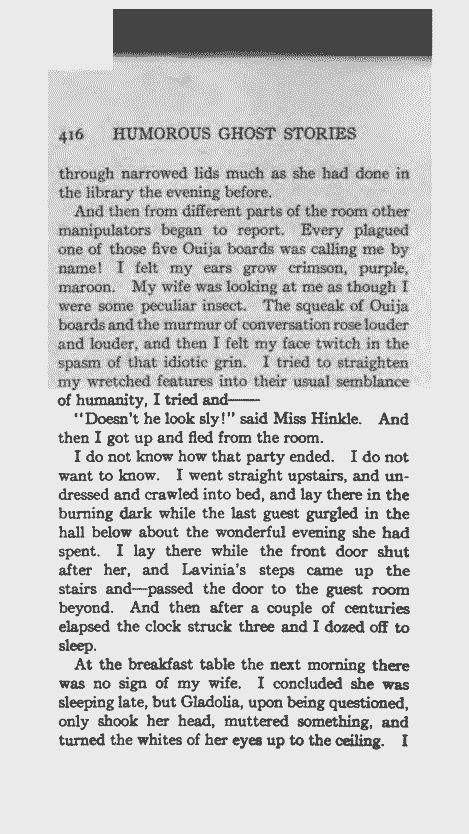 416 HUMOROUS GHOST STORIES

through narrowed lids much as she had done in the library the evening before.

And then from different parts of the room other manipulators began to report. Every plagued one of those five Ouija boards was calling me by name! I felt my ears grow crimson, purple, maroon. My wife was looking at me as though I were some peculiar insect. The squeak of Ouija boards and the murmur of conversation rose louder and louder, and then I felt my face twitch in the spasm of that idiotic grin. I tried to straighten my wretched features into their usual semblance of humanity, I tried and——

"Doesn't he look sly!" said Miss Hinkle. And then I got up and fled from the room.

I do not know how that party ended. I do not want to know. I went straight upstairs, and undressed and crawled into bed, and lay there in the burning dark while the last guest gurgled in the hall below about the wonderful evening she had spent. I lay there while the front door shut after her, and Lavinia's steps came up the stairs and—passed the door to the guest room beyond. And then after a couple of centuries elapsed the clock struck three and I dozed off to sleep.

At the breakfast table the next morning there was no sign of my wife. I concluded she was sleeping late, but Gladolia, upon being questioned, only shook her head, muttered something, and turned the whites of her eyes up to the ceiling. I